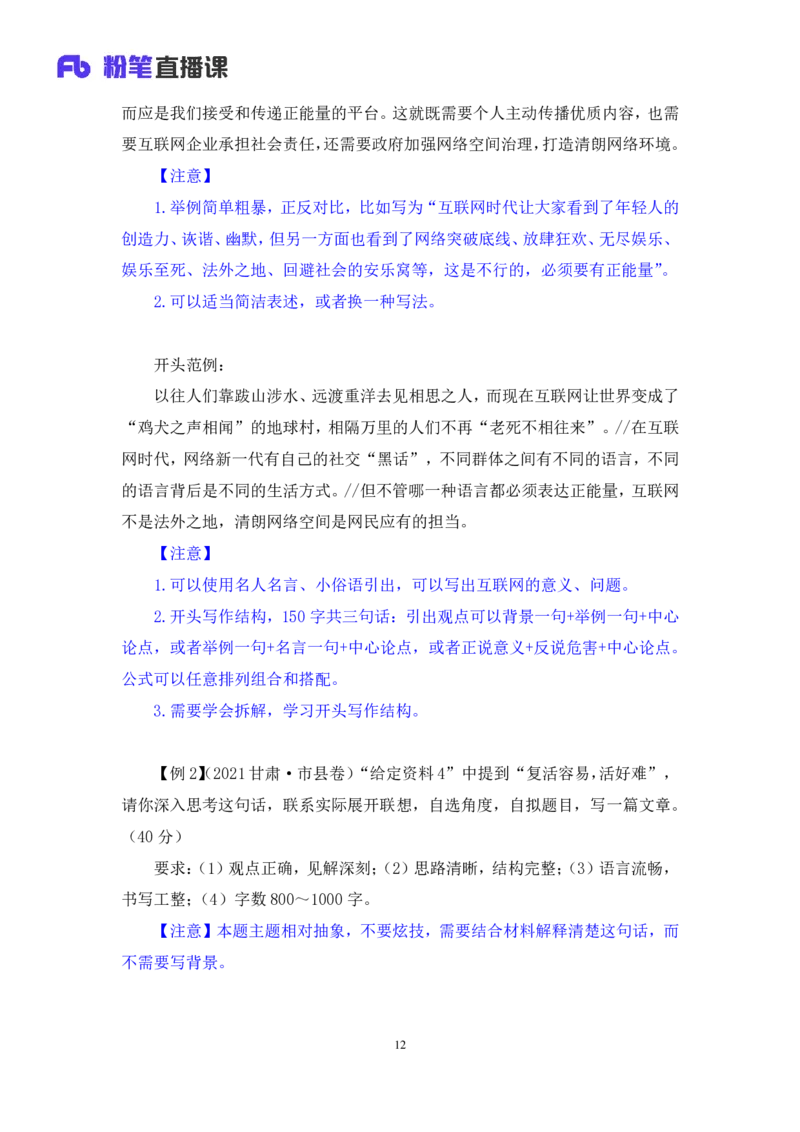 Fb 粉笔直播课

而应是我们接受和传递正能量的平台。这就既需要个人主动传播优质内容，也需要互联网企业承担社会责任，还需要政府加强网络空间治理，打造清朗网络环境。

【注意】

1.举例简单粗暴，正反对比，比如写为“互联网时代让大家看到了年轻人的创造力、诙谐、幽默，但另一方面也看到了网络突破底线、放肆狂欢、无尽娱乐、娱乐至死、法外之地、回避社会的安乐窝等，这是不行的，必须要有正能量”。

2.可以适当简洁表述，或者换一种写法。

开头范例：

以往人们靠跋山涉水、远渡重洋去见相思之人，而现在互联网让世界变成了“鸡犬之声相闻”的地球村，相隔万里的人们不再“老死不相往来”。//在互联网时代，网络新一代有自己的社交“黑话”，不同群体之间有不同的语言，不同的语言背后是不同的生活方式。//但不管哪一种语言都必须表达正能量，互联网不是法外之地，清朗网络空间是网民应有的担当。

【注意】

1.可以使用名人名言、小俗语引出，可以写出互联网的意义、问题。

2.开头写作结构，150字共三句话：引出观点可以背景一句+举例一句+中心论点，或者举例一句+名言一句+中心论点，或者正说意义+反说危害+中心论点。公式可以任意排列组合和搭配。

3.需要学会拆解，学习开头写作结构。

【例2】(2021甘肃·市县卷)“给定资料4”中提到“复活容易，活好难”，请你深入思考这句话，联系实际展开联想，自选角度，自拟题目，写一篇文章。（40分）

要求：（1）观点正确，见解深刻；（2）思路清晰，结构完整；（3）语言流畅，书写工整；（4）字数800～1000字。

【注意】本题主题相对抽象，不要炫技，需要结合材料解释清楚这句话，而不需要写背景。

12